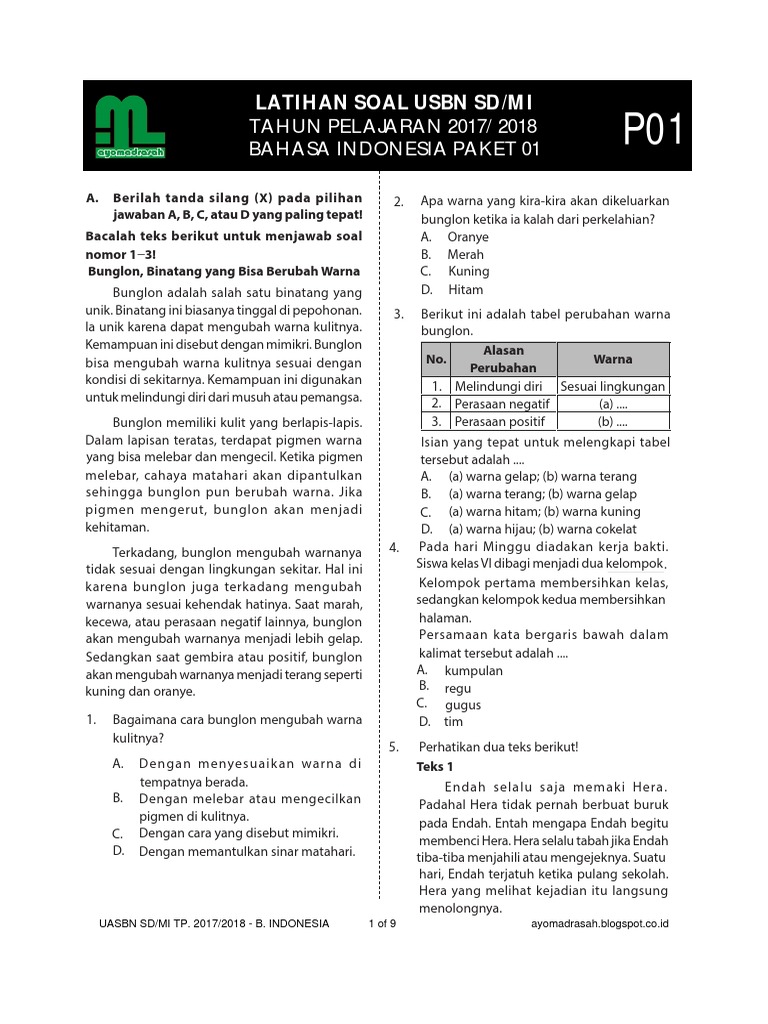 ayomadrasah

LATIHAN SOAL USBN SD/MI
TAHUN PELAJARAN 2017/ 2018
BAHASA INDONESIA PAKET 01

P01

A. Berilah tanda silang (X) pada pilihan jawaban A, B, C, atau D yang paling tepat!

Bacalah teks berikut untuk menjawab soal nomor 1–3!

Bunglon, Binatang yang Bisa Berubah Warna

Bunglon adalah salah satu binatang yang unik. Binatang ini biasanya tinggal di pepohonan. Ia unik karena dapat mengubah warna kulitnya. Kemampuan ini disebut dengan mimikri. Bunglon bisa mengubah warna kulitnya sesuai dengan kondisi di sekitarnya. Kemampuan ini digunakan untuk melindungi diri dari musuh atau pemangsa.

Bunglon memiliki kulit yang berlapis-lapis. Dalam lapisan teratas, terdapat pigmen warna yang bisa melebar dan mengecil. Ketika pigmen melebar, cahaya matahari akan dipantulkan sehingga bunglon pun berubah warna. Jika pigmen mengerut, bunglon akan menjadi kehitaman.

Terkadang, bunglon mengubah warnanya tidak sesuai dengan lingkungan sekitar. Hal ini karena bunglon juga terkadang mengubah warnanya sesuai kehendak hatinya. Saat marah, kecewa, atau perasaan negatif lainnya, bunglon akan mengubah warnanya menjadi lebih gelap. Sedangkan saat gembira atau positif, bunglon akan mengubah warnanya menjadi terang seperti kuning dan oranye.

1. Bagaimana cara bunglon mengubah warna kulitnya?
A. Dengan menyesuaikan warna di tempatnya berada.
B. Dengan melebar atau mengecilkan pigmen di kulitnya.
C. Dengan cara yang disebut mimikri.
D. Dengan memantulkan sinar matahari.

2. Apa warna yang kira-kira akan dikeluarkan bunglon ketika ia kalah dari perkelahian?
A. Oranye
B. Merah
C. Kuning
D. Hitam

3. Berikut ini adalah tabel perubahan warna bunglon.

| No. | Alasan Perubahan | Warna |
|---|---|---|
| 1. | Melindungi diri | Sesuai lingkungan |
| 2. | Perasaan negatif | (a) .... |
| 3. | Perasaan positif | (b) .... |

Isian yang tepat untuk melengkapi tabel tersebut adalah ....
A. (a) warna gelap; (b) warna terang
B. (a) warna terang; (b) warna gelap
C. (a) warna hitam; (b) warna kuning
D. (a) warna hijau; (b) warna cokelat

4. Pada hari Minggu diadakan kerja bakti. Siswa kelas VI dibagi menjadi dua kelompok. Kelompok pertama membersihkan kelas, sedangkan kelompok kedua membersihkan halaman.
Persamaan kata bergaris bawah dalam kalimat tersebut adalah ....
A. kumpulan
B. regu
C. gugus
D. tim

5. Perhatikan dua teks berikut!
Teks 1
Endah selalu saja memaki Hera. Padahal Hera tidak pernah berbuat buruk pada Endah. Entah mengapa Endah begitu membenci Hera. Hera selalu tabah jika Endah tiba-tiba menjahili atau mengejeknya. Suatu hari, Endah terjatuh ketika pulang sekolah. Hera yang melihat kejadian itu langsung menolongnya.

UASBN SD/MI TP. 2017/2018 - B. INDONESIA 1 of 9 ayomadrasah.blogspot.co.id